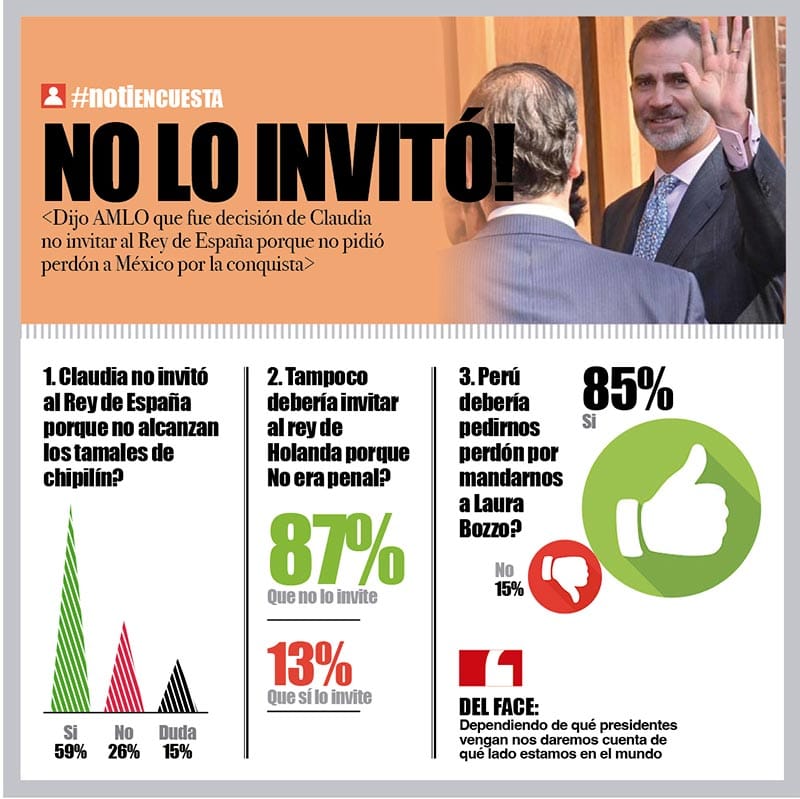 #notiENCUESTA

NO LO INVITÓ!

<Dijo AMLO que fue decisión de Claudia no invitar al Rey de España porque no pidió perdón a México por la conquista>

1. Claudia no invitó al Rey de España porque no alcanzan los tamales de chipilín?

Si 59%
No 26%
Duda 15%

2. Tampoco debería invitar al rey de Holanda porque No era penal?

87%
Que no lo invite

13%
Que sí lo invite

3. Perú debería pedirnos perdón por mandarnos a Laura Bozzo?

85%
Si

No 15%

DEL FACE:
Dependiendo de qué presidentes vengan nos daremos cuenta de qué lado estamos en el mundo